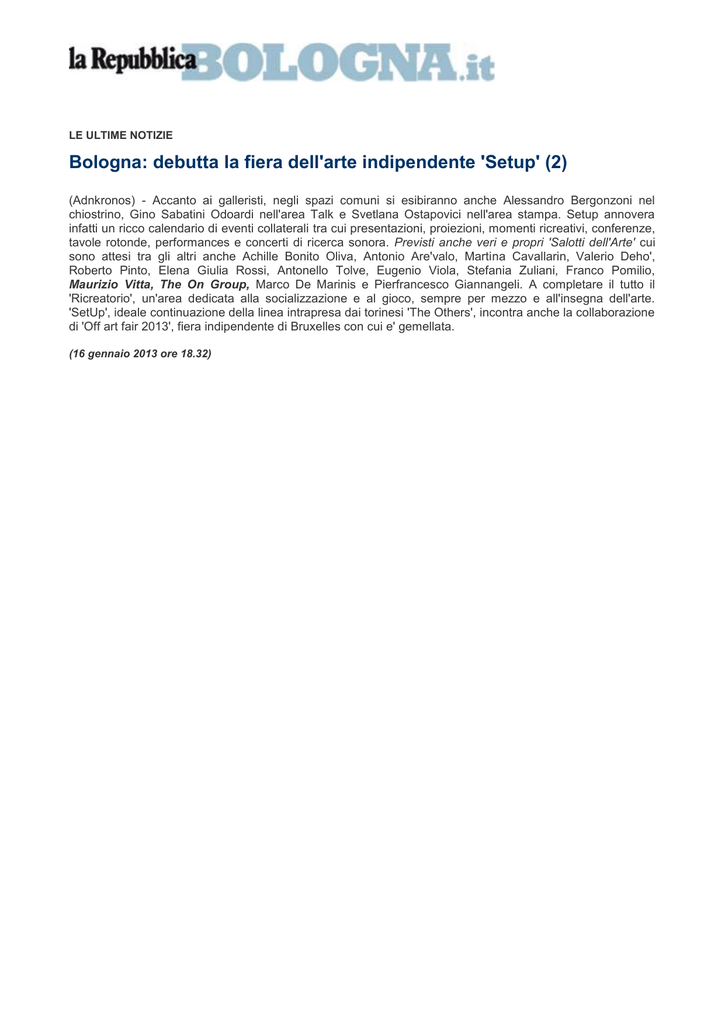 la Repubblica BOLOGNA.it

LE ULTIME NOTIZIE

Bologna: debutta la fiera dell'arte indipendente 'Setup' (2)

(Adnkronos) - Accanto ai galleristi, negli spazi comuni si esibiranno anche Alessandro Bergonzoni nel chiostrino, Gino Sabatini Odoardi nell'area Talk e Svetlana Ostapovici nell'area stampa. Setup annovera infatti un ricco calendario di eventi collaterali tra cui presentazioni, proiezioni, momenti ricreativi, conferenze, tavole rotonde, performances e concerti di ricerca sonora. Previsti anche veri e propri 'Salotti dell'Arte' cui sono attesi tra gli altri anche Achille Bonito Oliva, Antonio Are'valo, Martina Cavallarin, Valerio Deho', Roberto Pinto, Elena Giulia Rossi, Antonello Tolve, Eugenio Viola, Stefania Zuliani, Franco Pomilio, Maurizio Vitta, The On Group, Marco De Marinis e Pierfrancesco Giannangeli. A completare il tutto il 'Ricreatorio', un'area dedicata alla socializzazione e al gioco, sempre per mezzo e all'insegna dell'arte. 'SetUp', ideale continuazione della linea intrapresa dai torinesi 'The Others', incontra anche la collaborazione di 'Off art fair 2013', fiera indipendente di Bruxelles con cui e' gemellata.

(16 gennaio 2013 ore 18.32)